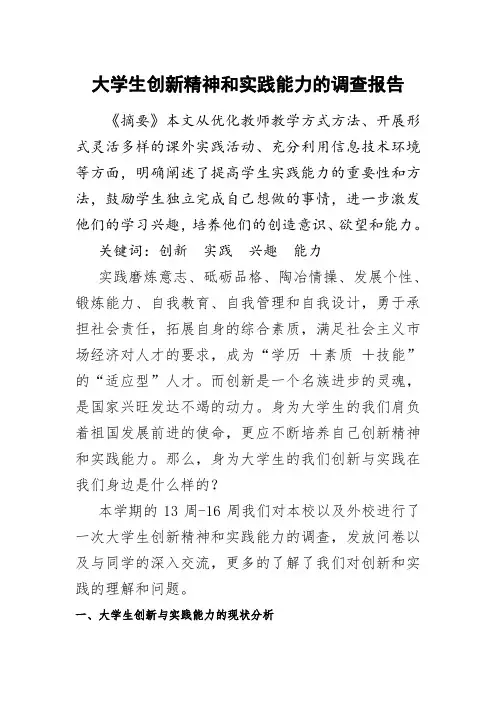 大学生创新精神和实践能力的调查报告

《摘要》本文从优化教师教学方式方法、开展形式灵活多样的课外实践活动、充分利用信息技术环境等方面，明确阐述了提高学生实践能力的重要性和方法，鼓励学生独立完成自己想做的事情，进一步激发他们的学习兴趣，培养他们的创造意识、欲望和能力。

关键词：创新 实践 兴趣 能力

实践磨炼意志、砥砺品格、陶冶情操、发展个性、锻炼能力、自我教育、自我管理和自我设计，勇于承担社会责任，拓展自身的综合素质，满足社会主义市场经济对人才的要求，成为“学历 ＋素质 ＋技能”的“适应型”人才。而创新是一个名族进步的灵魂，是国家兴旺发达不竭的动力。身为大学生的我们肩负着祖国发展前进的使命，更应不断培养自己创新精神和实践能力。那么，身为大学生的我们创新与实践在我们身边是什么样的？

本学期的 13 周-16 周我们对本校以及外校进行了一次大学生创新精神和实践能力的调查，发放问卷以及与同学的深入交流，更多的了解了我们对创新和实践的理解和问题。

一、大学生创新与实践能力的现状分析